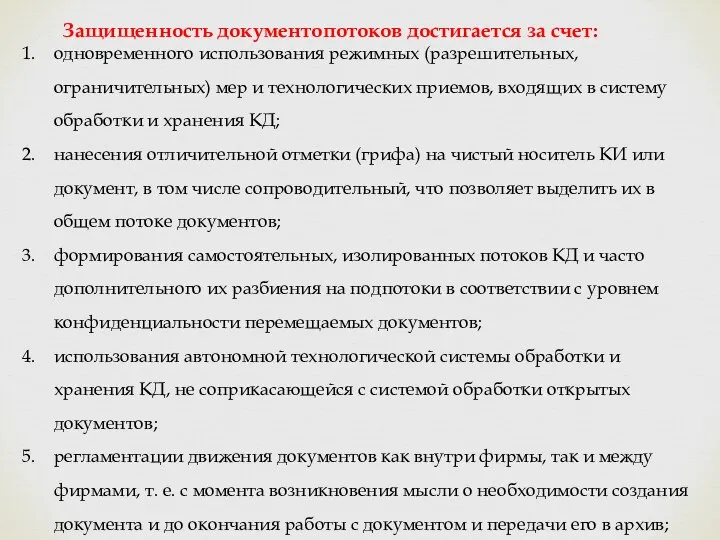 Защищенность документопотоков достигается за счет:

1. одновременного использования режимных (разрешительных, ограничительных) мер и технологических приемов, входящих в систему обработки и хранения КД;
2. нанесения отличительной отметки (грифа) на чистый носитель КИ или документ, в том числе сопроводительный, что позволяет выделить их в общем потоке документов;
3. формирования самостоятельных, изолированных потоков КД и часто дополнительного их разбиения на подпотоки в соответствии с уровнем конфиденциальности перемещаемых документов;
4. использования автономной технологической системы обработки и хранения КД, не соприкасающейся с системой обработки открытых документов;
5. регламентации движения документов как внутри фирмы, так и между фирмами, т. е. с момента возникновения мысли о необходимости создания документа и до окончания работы с документом и передачи его в архив;